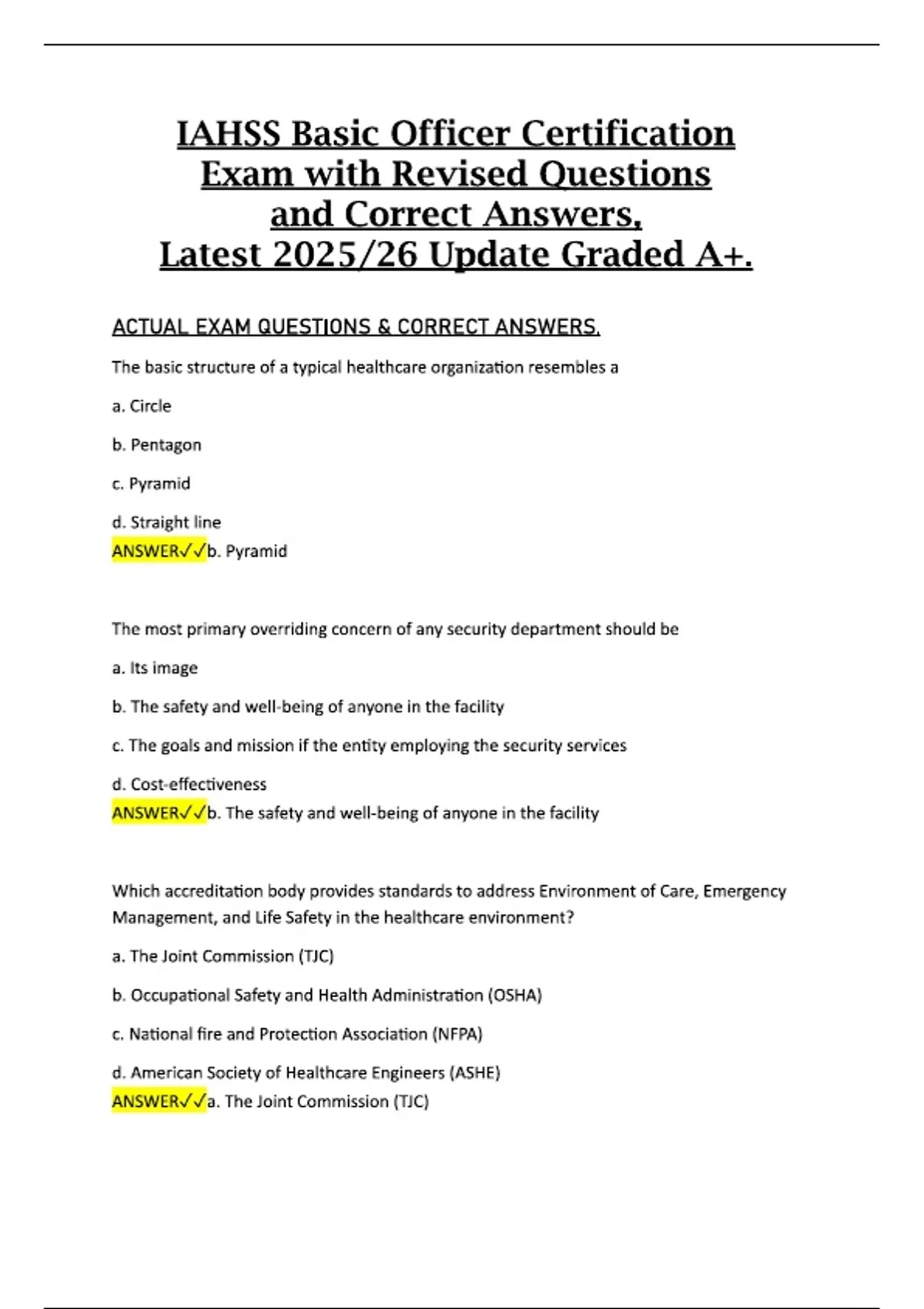 IAHSS Basic Officer Certification Exam with Revised Questions and Correct Answers, Latest 2025/26 Update Graded A+.

ACTUAL EXAM QUESTIONS & CORRECT ANSWERS.

The basic structure of a typical healthcare organization resembles a

a. Circle

b. Pentagon

c. Pyramid

d. Straight line
ANSWER✓✓b. Pyramid

The most primary overriding concern of any security department should be

a. Its image

b. The safety and well-being of anyone in the facility

c. The goals and mission if the entity employing the security services

d. Cost-effectiveness
ANSWER✓✓b. The safety and well-being of anyone in the facility

Which accreditation body provides standards to address Environment of Care, Emergency Management, and Life Safety in the healthcare environment?

a. The Joint Commission (TJC)

b. Occupational Safety and Health Administration (OSHA)

c. National fire and Protection Association (NFPA)

d. American Society of Healthcare Engineers (ASHE)
ANSWER✓✓a. The Joint Commission (TJC)